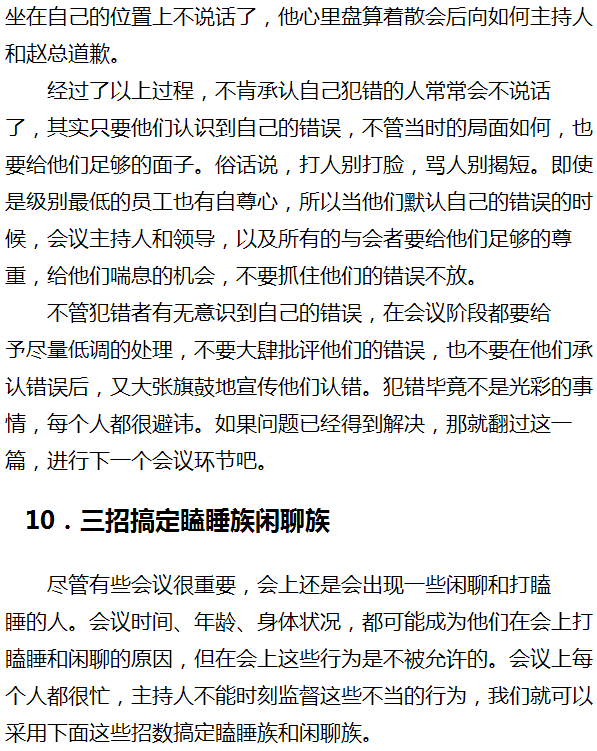 坐在自己的位置上不说话了，他心里盘算着散会后向如何主持人和赵总道歉。

经过了以上过程，不肯承认自己犯错的人常常会不说话了，其实只要他们认识到自己的错误，不管当时的局面如何，也要给他们足够的面子。俗话说，打人别打脸，骂人别揭短。即使是级别最低的员工也有自尊心，所以当他们默认自己的错误的时候，会议主持人和领导，以及所有的与会者要给他们足够的尊重，给他们喘息的机会，不要抓住他们的错误不放。

不管犯错者有无意识到自己的错误，在会议阶段都要给予尽量低调的处理，不要大肆批评他们的错误，也不要在他们承认错误后，又大张旗鼓地宣传他们认错。犯错毕竟不是光彩的事情，每个人都很避讳。如果问题已经得到解决，那就翻过这一篇，进行下一个会议环节吧。

10．三招搞定瞌睡族闲聊族

尽管有些会议很重要，会上还是会出现一些闲聊和打瞌睡的人。会议时间、年龄、身体状况，都可能成为他们在会上打瞌睡和闲聊的原因，但在会上这些行为是不被允许的。会议上每个人都很忙，主持人不能时刻监督这些不当的行为，我们就可以采用下面这些招数搞定瞌睡族和闲聊族。